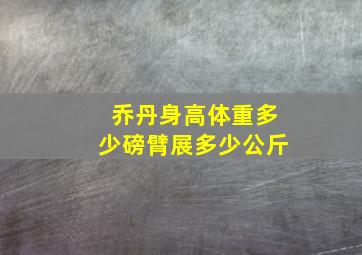 乔丹身高体重多少磅臂展多少公斤